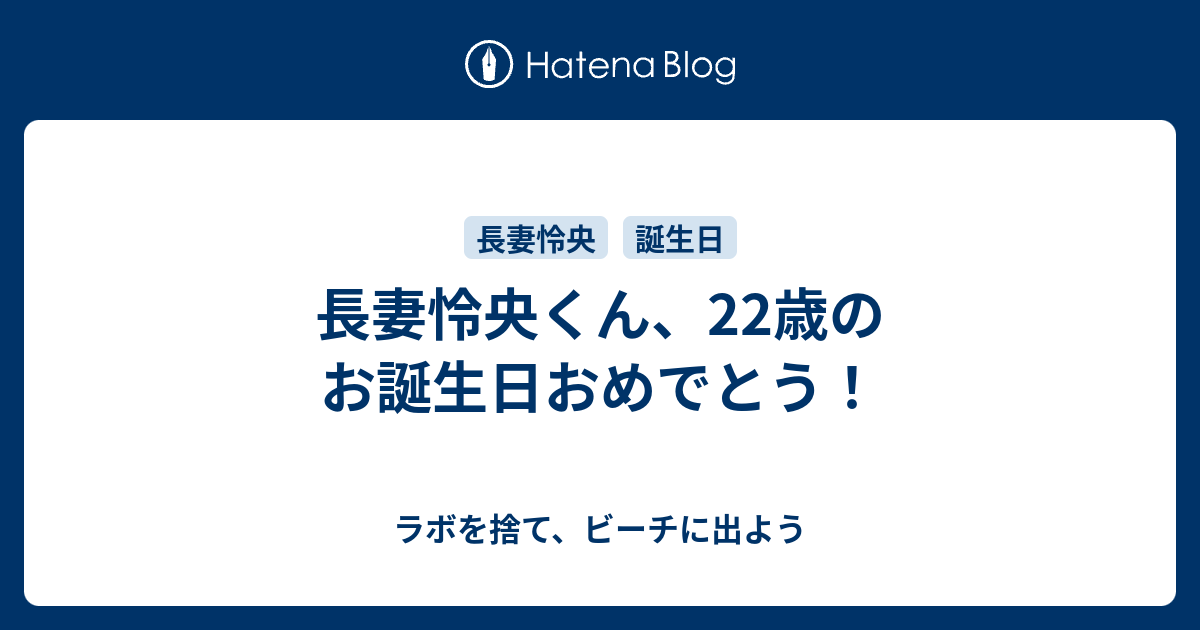 Hatena Blog

長妻怜央

誕生日

長妻怜央くん、22歳のお誕生日おめでとう！

ラボを捨て、ビーチに出よう